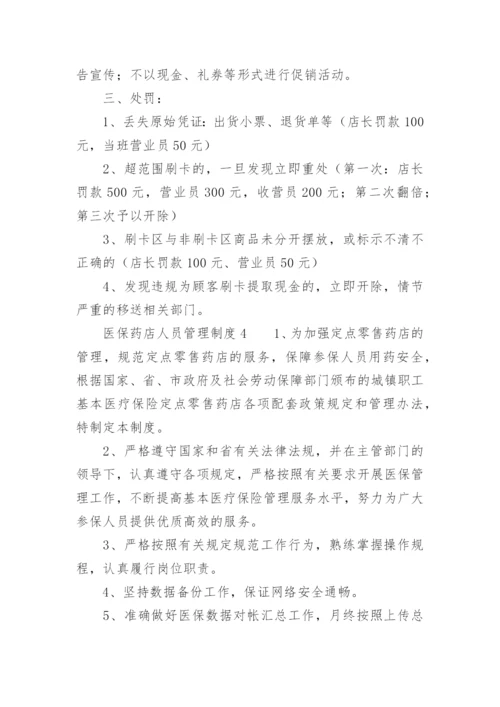 告宣传；不以现金、礼券等形式进行促销活动。

三、处罚：

1、丢失原始凭证：出货小票、退货单等（店长罚款100元，当班营业员50元）

2、超范围刷卡的，一旦发现立即重处（第一次：店长罚款500元，营业员300元，收营员200元；第二次翻倍；第三次予以开除）

3、刷卡区与非刷卡区商品未分开摆放，或标示不清不正确的（店长罚款100元、营业员50元）

4、发现违规为顾客刷卡提取现金的，立即开除，情节严重的移送相关部门。

医保药店人员管理制度4　　1、为加强定点零售药店的管理，规范定点零售药店的服务，保障参保人员用药安全，根据国家、省、市政府及社会劳动保障部门颁布的城镇职工基本医疗保险定点零售药店各项配套政策规定和管理办法，特制定本制度。

2、严格遵守国家和省有关法律法规，并在主管部门的领导下，认真遵守各项规定，严格按照有关要求开展医保管理工作，不断提高基本医疗保险管理服务水平，努力为广大参保人员提供优质高效的服务。

3、严格按照有关规定规范工作行为，熟练掌握操作规程，认真履行岗位职责。

4、坚持数据备份工作，保证网络安全通畅。

5、准确做好医保数据对帐汇总工作，月终按照上传总